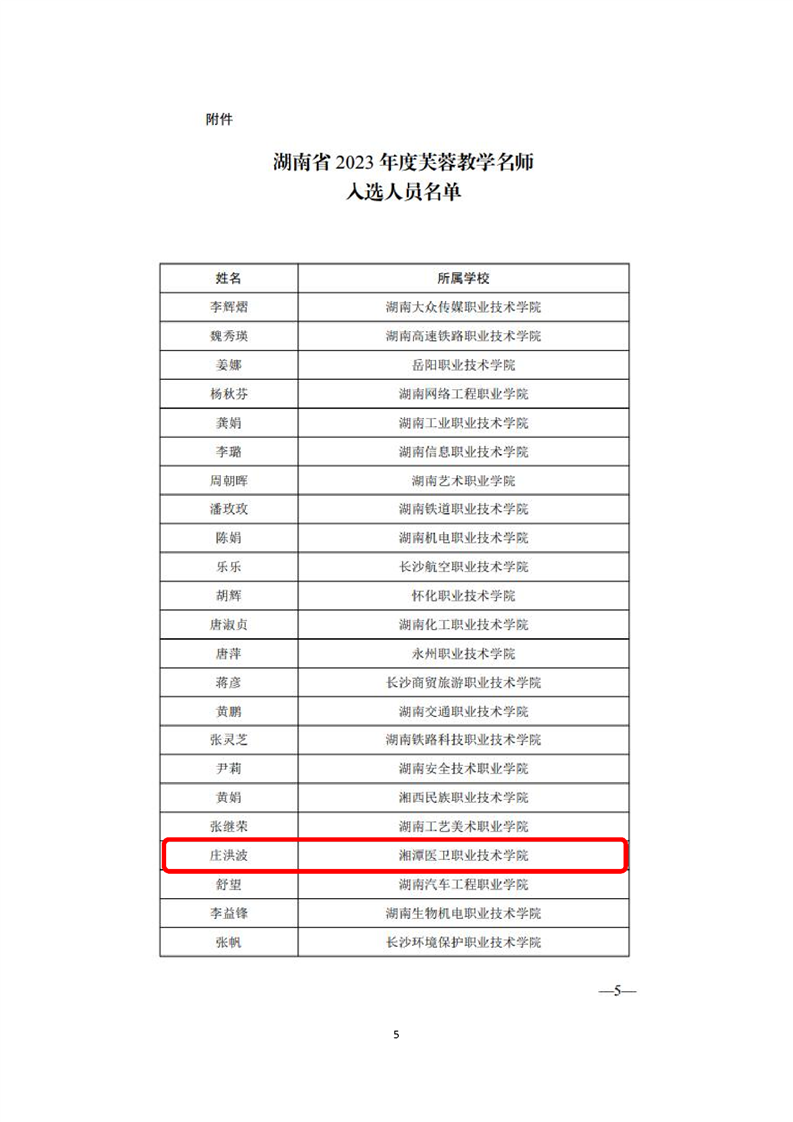 附件

湖南省 2023 年度芙蓉教学名师
入选人员名单

| 姓名 | 所属学校 |
|---|---|
| 李辉熠 | 湖南大众传媒职业技术学院 |
| 魏秀瑛 | 湖南高速铁路职业技术学院 |
| 姜娜 | 岳阳职业技术学院 |
| 杨秋芬 | 湖南网络工程职业学院 |
| 龚娟 | 湖南工业职业技术学院 |
| 李璐 | 湖南信息职业技术学院 |
| 周朝晖 | 湖南艺术职业学院 |
| 潘玫玫 | 湖南铁道职业技术学院 |
| 陈娟 | 湖南机电职业技术学院 |
| 乐乐 | 长沙航空职业技术学院 |
| 胡辉 | 怀化职业技术学院 |
| 唐淑贞 | 湖南化工职业技术学院 |
| 唐萍 | 永州职业技术学院 |
| 蒋彦 | 长沙商贸旅游职业技术学院 |
| 黄鹏 | 湖南交通职业技术学院 |
| 张灵芝 | 湖南铁路科技职业技术学院 |
| 尹莉 | 湖南安全技术职业学院 |
| 黄娟 | 湘西民族职业技术学院 |
| 张继荣 | 湖南工艺美术职业学院 |
| 庄洪波 | 湘潭医卫职业技术学院 |
| 舒望 | 湖南汽车工程职业学院 |
| 李益锋 | 湖南生物机电职业技术学院 |
| 张帆 | 长沙环境保护职业技术学院 |

—5—

5